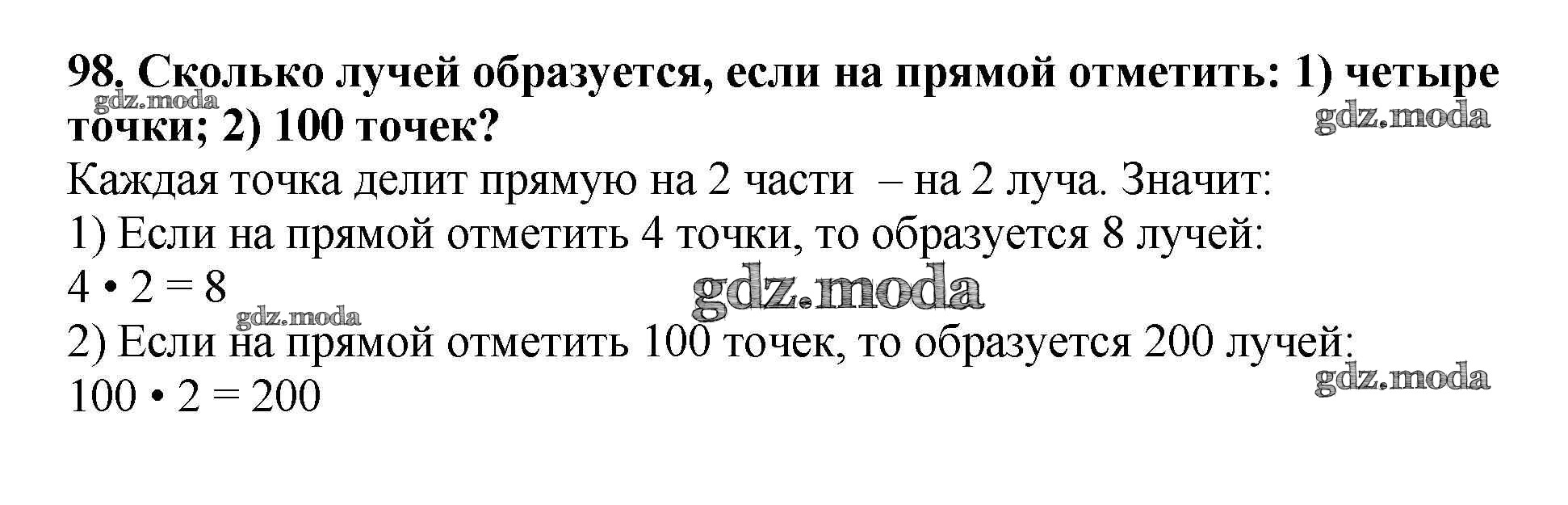 98. Сколько лучей образуется, если на прямой отметить: 1) четыре точки; 2) 100 точек?

Каждая точка делит прямую на 2 части – на 2 луча. Значит:

1) Если на прямой отметить 4 точки, то образуется 8 лучей:
$4 \cdot 2 = 8$

2) Если на прямой отметить 100 точек, то образуется 200 лучей:
$100 \cdot 2 = 200$

gdz.moda